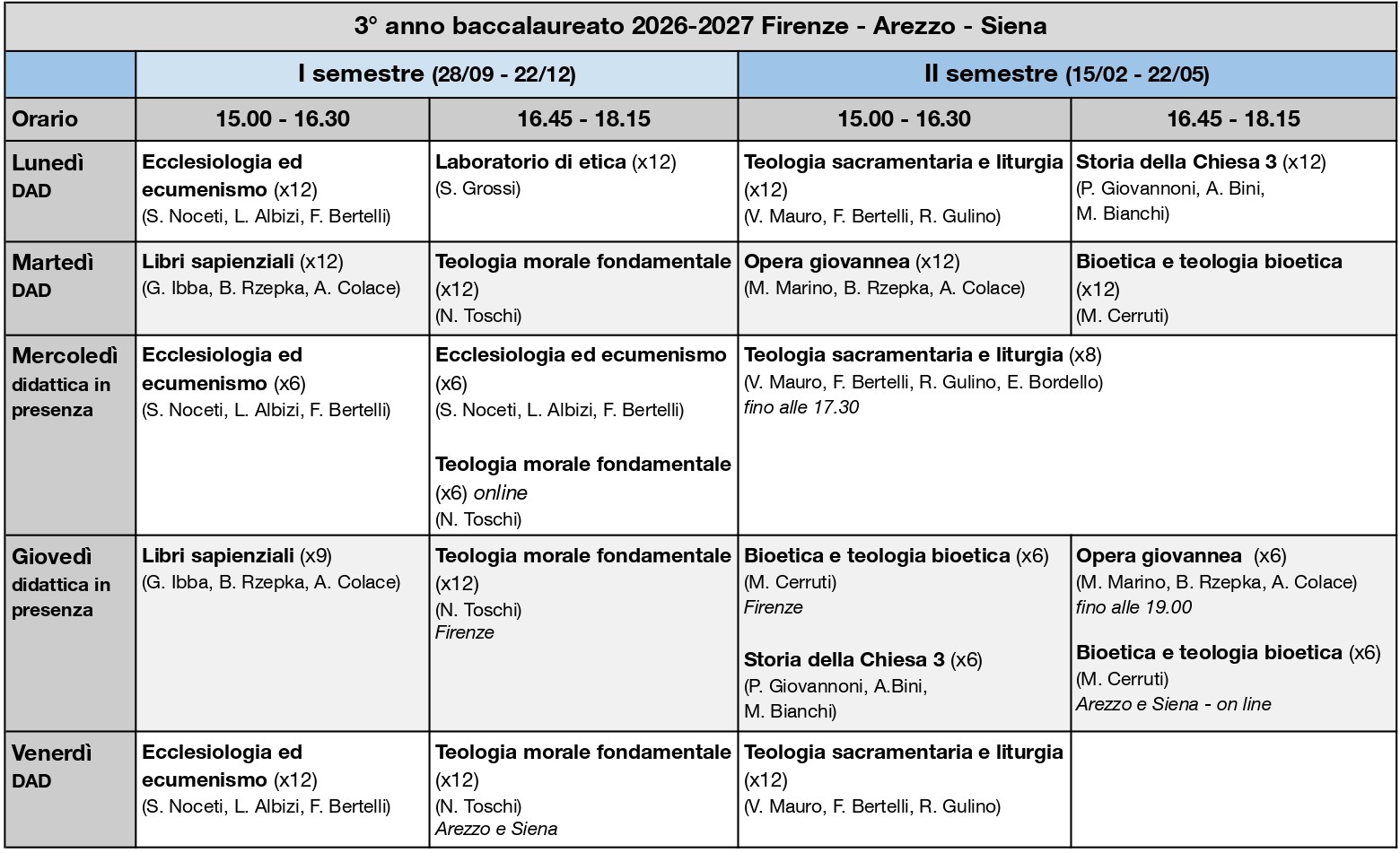 | 3° anno baccalaureato 2026-2027 Firenze - Arezzo - Siena | | | | |
|---|---|---|---|---|
| | I semestre (28/09 - 22/12) | | II semestre (15/02 - 22/05) | |
| Orario | 15.00 - 16.30 | 16.45 - 18.15 | 15.00 - 16.30 | 16.45 - 18.15 |
| Lunedì DAD | Ecclesiologia ed ecumenismo (x12) (S. Noceti, L. Albizi, F. Bertelli) | Laboratorio di etica (x12) (S. Grossi) | Teologia sacramentaria e liturgia (x12) (V. Mauro, F. Bertelli, R. Gulino) | Storia della Chiesa 3 (x12) (P. Giovannoni, A. Bini, M. Bianchi) |
| Martedì DAD | Libri sapienziali (x12) (G. Ibba, B. Rzepka, A. Colace) | Teologia morale fondamentale (x12) (N. Toschi) | Opera giovannea (x12) (M. Marino, B. Rzepka, A. Colace) | Bioetica e teologia bioetica (x12) (M. Cerruti) |
| Mercoledì didattica in presenza | Ecclesiologia ed ecumenismo (x6) (S. Noceti, L. Albizi, F. Bertelli) | Ecclesiologia ed ecumenismo (x6) (S. Noceti, L. Albizi, F. Bertelli) Teologia morale fondamentale (x6) online (N. Toschi) | Teologia sacramentaria e liturgia (x8) (V. Mauro, F. Bertelli, R. Gulino, E. Bordello) fino alle 17.30 | |
| Giovedì didattica in presenza | Libri sapienziali (x9) (G. Ibba, B. Rzepka, A. Colace) | Teologia morale fondamentale (x12) (N. Toschi) Firenze | Bioetica e teologia bioetica (x6) (M. Cerruti) Firenze Storia della Chiesa 3 (x6) (P. Giovannoni, A.Bini, M. Bianchi) | Opera giovannea (x6) (M. Marino, B. Rzepka, A. Colace) fino alle 19.00 Bioetica e teologia bioetica (x6) (M. Cerruti) Arezzo e Siena - on line |
| Venerdì DAD | Ecclesiologia ed ecumenismo (x12) (S. Noceti, L. Albizi, F. Bertelli) | Teologia morale fondamentale (x12) (N. Toschi) Arezzo e Siena | Teologia sacramentaria e liturgia (x12) (V. Mauro, F. Bertelli, R. Gulino) | |